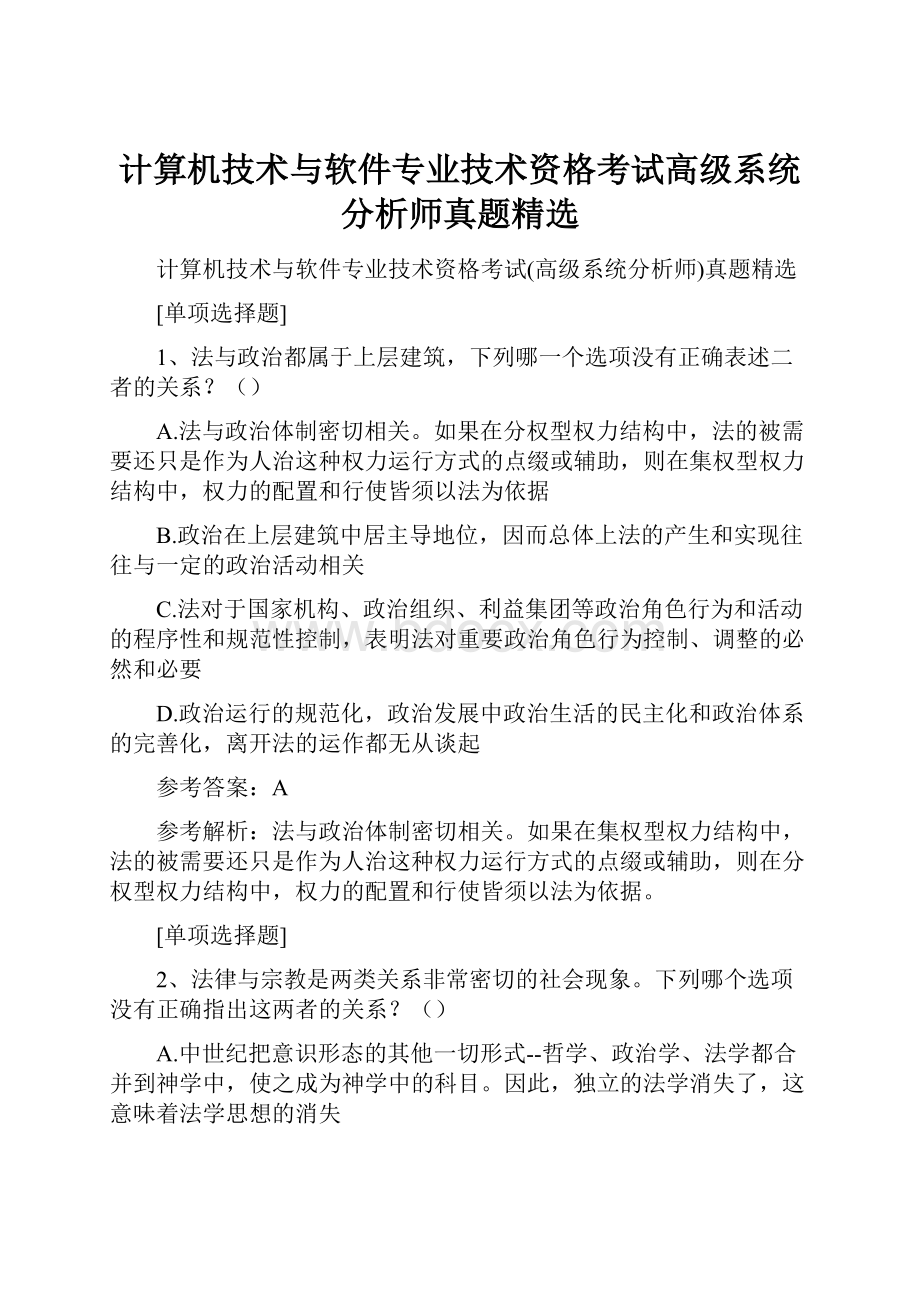 计算机技术与软件专业技术资格考试高级系统分析师真题精选

计算机技术与软件专业技术资格考试(高级系统分析师)真题精选

[单项选择题]

1、法与政治都属于上层建筑，下列哪一个选项没有正确表述二者的关系？（）

A.法与政治体制密切相关。如果在分权型权力结构中，法的被需要还只是作为人治这种权力运行方式的点缀或辅助，则在集权型权力结构中，权力的配置和行使皆须以法为依据

B.政治在上层建筑中居主导地位，因而总体上法的产生和实现往往与一定的政治活动相关

C.法对于国家机构、政治组织、利益集团等政治角色行为和活动的程序性和规范性控制，表明法对重要政治角色行为控制、调整的必然和必要

D.政治运行的规范化，政治发展中政治生活的民主化和政治体系的完善化，离开法的运作都无从谈起

参考答案：A

参考解析：法与政治体制密切相关。如果在集权型权力结构中，法的被需要还只是作为人治这种权力运行方式的点缀或辅助，则在分权型权力结构中，权力的配置和行使皆须以法为依据。

[单项选择题]

2、法律与宗教是两类关系非常密切的社会现象。下列哪个选项没有正确指出这两者的关系？（）

A.中世纪把意识形态的其他一切形式--哲学、政治学、法学都合并到神学中，使之成为神学中的科目。因此，独立的法学消失了，这意味着法学思想的消失